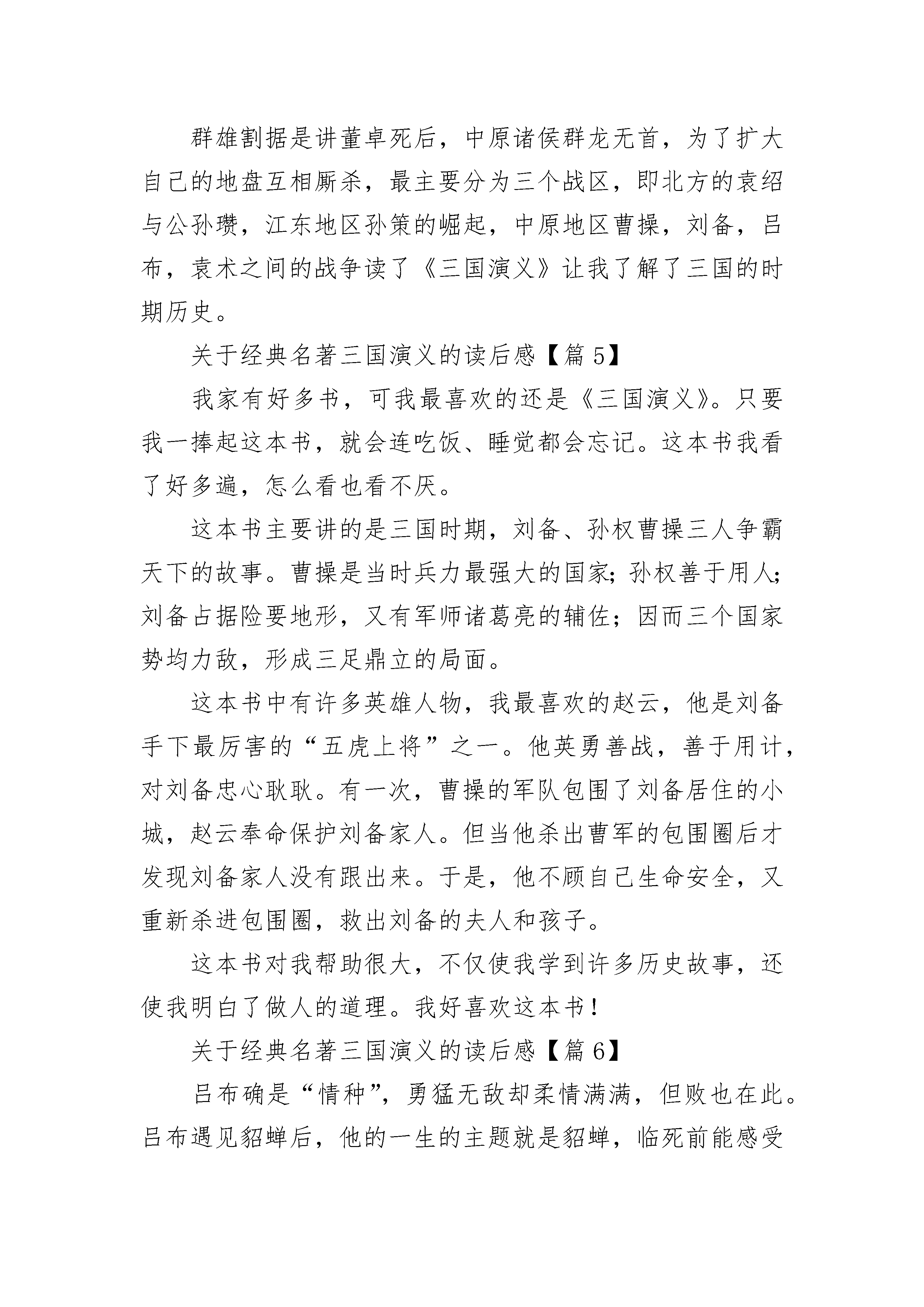 群雄割据是讲董卓死后，中原诸侯群龙无首，为了扩大自己的地盘互相厮杀，最主要分为三个战区，即北方的袁绍与公孙瓒，江东地区孙策的崛起，中原地区曹操，刘备，吕布，袁术之间的战争读了《三国演义》让我了解了三国的时期历史。

关于经典名著三国演义的读后感【篇 5】

我家有好多书，可我最喜欢的还是《三国演义》。只要我一捧起这本书，就会连吃饭、睡觉都会忘记。这本书我看了好多遍，怎么看也看不厌。

这本书主要讲的是三国时期，刘备、孙权曹操三人争霸天下的故事。曹操是当时兵力最强大的国家；孙权善于用人；刘备占据险要地形，又有军师诸葛亮的辅佐；因而三个国家势均力敌，形成三足鼎立的局面。

这本书中有许多英雄人物，我最喜欢的赵云，他是刘备手下最厉害的“五虎上将”之一。他英勇善战，善于用计，对刘备忠心耿耿。有一次，曹操的军队包围了刘备居住的小城，赵云奉命保护刘备家人。但当他杀出曹军的包围圈后才发现刘备家人没有跟出来。于是，他不顾自己生命安全，又重新杀进包围圈，救出刘备的夫人和孩子。

这本书对我帮助很大，不仅使我学到许多历史故事，还使我明白了做人的道理。我好喜欢这本书！

关于经典名著三国演义的读后感【篇 6】

吕布确是“情种”，勇猛无敌却柔情满满，但败也在此。吕布遇见貂蝉后，他的一生的主题就是貂蝉，临死前能感受